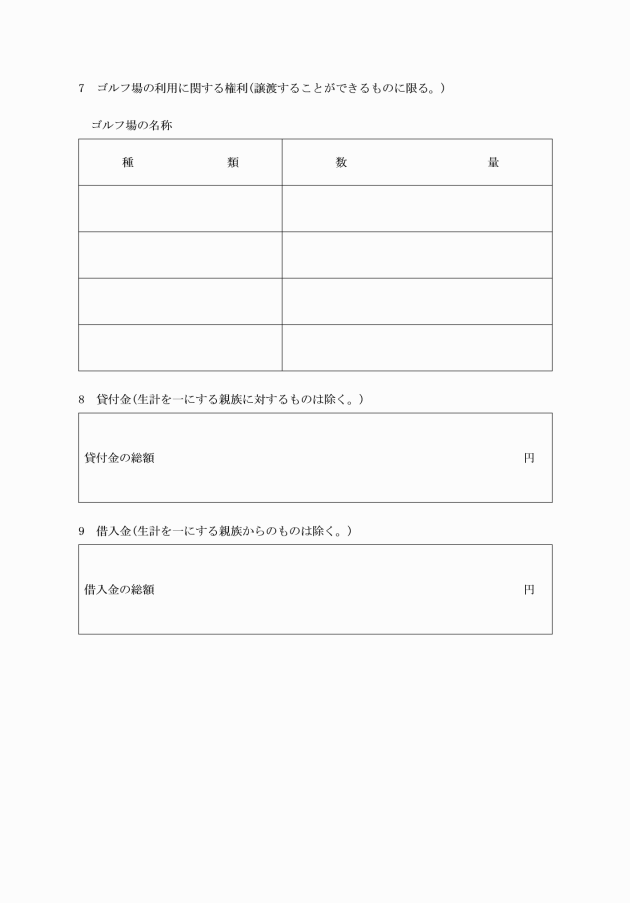 7　ゴルフ場の利用に関する権利(譲渡することができるものに限る。)

ゴルフ場の名称

| 種　　類 | 数　　量 |
|---|---|
| | |
| | |
| | |
| | |

8　貸付金(生計を一にする親族に対するものは除く。)

貸付金の総額　　　　円

9　借入金(生計を一にする親族からのものは除く。)

借入金の総額　　　　円